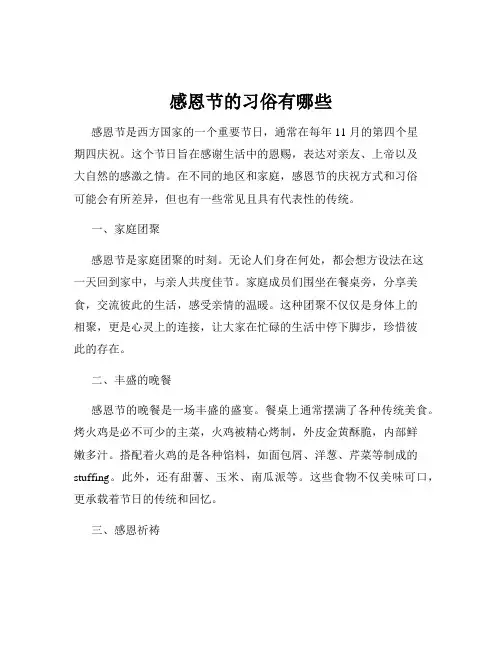 感恩节的习俗有哪些

感恩节是西方国家的一个重要节日，通常在每年 11 月的第四个星期四庆祝。这个节日旨在感谢生活中的恩赐，表达对亲友、上帝以及大自然的感激之情。在不同的地区和家庭，感恩节的庆祝方式和习俗可能会有所差异，但也有一些常见且具有代表性的传统。

一、家庭团聚

感恩节是家庭团聚的时刻。无论人们身在何处，都会想方设法在这一天回到家中，与亲人共度佳节。家庭成员们围坐在餐桌旁，分享美食，交流彼此的生活，感受亲情的温暖。这种团聚不仅仅是身体上的相聚，更是心灵上的连接，让大家在忙碌的生活中停下脚步，珍惜彼此的存在。

二、丰盛的晚餐

感恩节的晚餐是一场丰盛的盛宴。餐桌上通常摆满了各种传统美食。烤火鸡是必不可少的主菜，火鸡被精心烤制，外皮金黄酥脆，内部鲜嫩多汁。搭配着火鸡的是各种馅料，如面包屑、洋葱、芹菜等制成的 stuffing。此外，还有甜薯、玉米、南瓜派等。这些食物不仅美味可口，更承载着节日的传统和回忆。

三、感恩祈祷